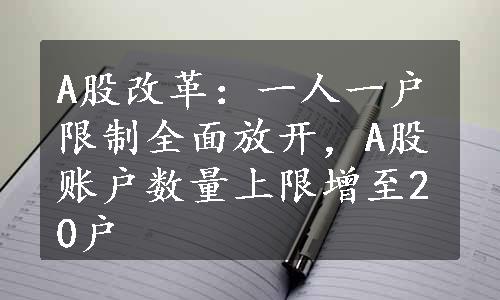 A股改革：一人一户限制全面放开，A股账户数量上限增至20户